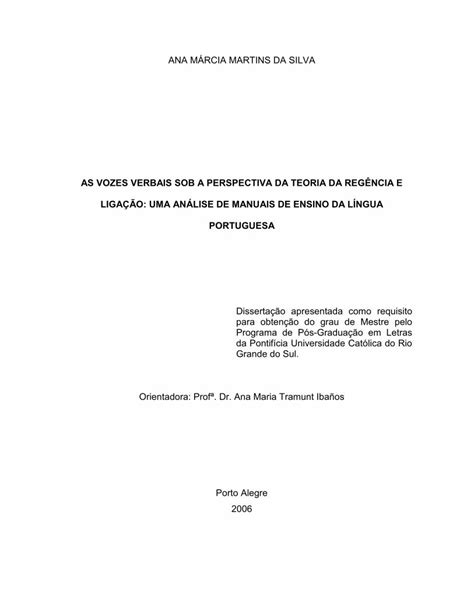 ANA MÁRCIA MARTINS DA SILVA

AS VOZES VERBAIS SOB A PERSPECTIVA DA TEORIA DA REGÊNCIA E LIGAÇÃO: UMA ANÁLISE DE MANUAIS DE ENSINO DA LÍNGUA PORTUGUESA

Dissertação apresentada como requisito para obtenção do grau de Mestre pelo Programa de Pós-Graduação em Letras da Pontifícia Universidade Católica do Rio Grande do Sul.

Orientadora: Profª. Dr. Ana Maria Tramunt Ibaños

Porto Alegre
2006